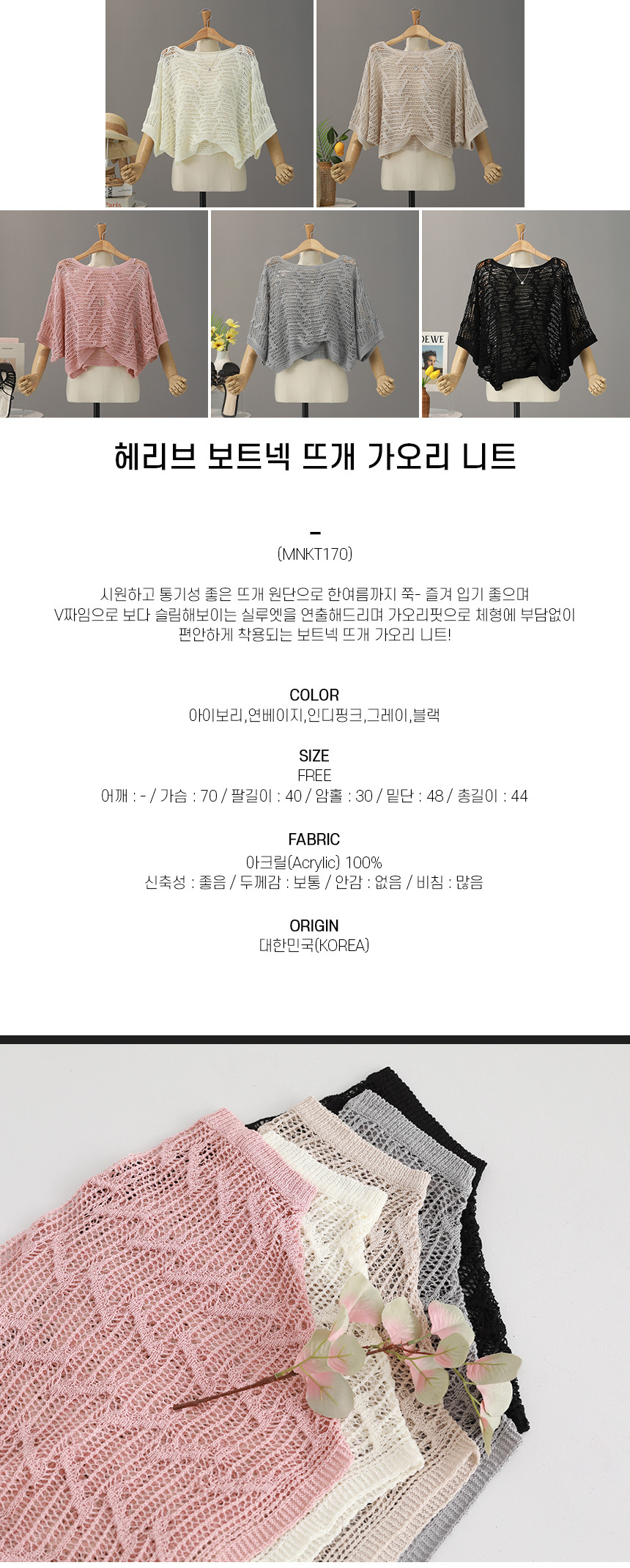 헤리브 보트넥 뜨개 가오리 니트

-
(MNKT170)

시원하고 통기성 좋은 뜨개 원단으로 한여름까지 쭉- 즐겨 입기 좋으며
V짜임으로 보다 슬림해보이는 실루엣을 연출해드리며 가오리핏으로 체형에 부담없이
편안하게 착용되는 보트넥 뜨개 가오리 니트!

COLOR
아이보리,연베이지,인디핑크,그레이,블랙

SIZE
FREE
어깨 : - / 가슴 : 70 / 팔길이 : 40 / 암홀 : 30 / 밑단 : 48 / 총길이 : 44

FABRIC
아크릴(Acrylic) 100%
신축성 : 좋음 / 두께감 : 보통 / 안감 : 없음 / 비침 : 많음

ORIGIN
대한민국(KOREA)